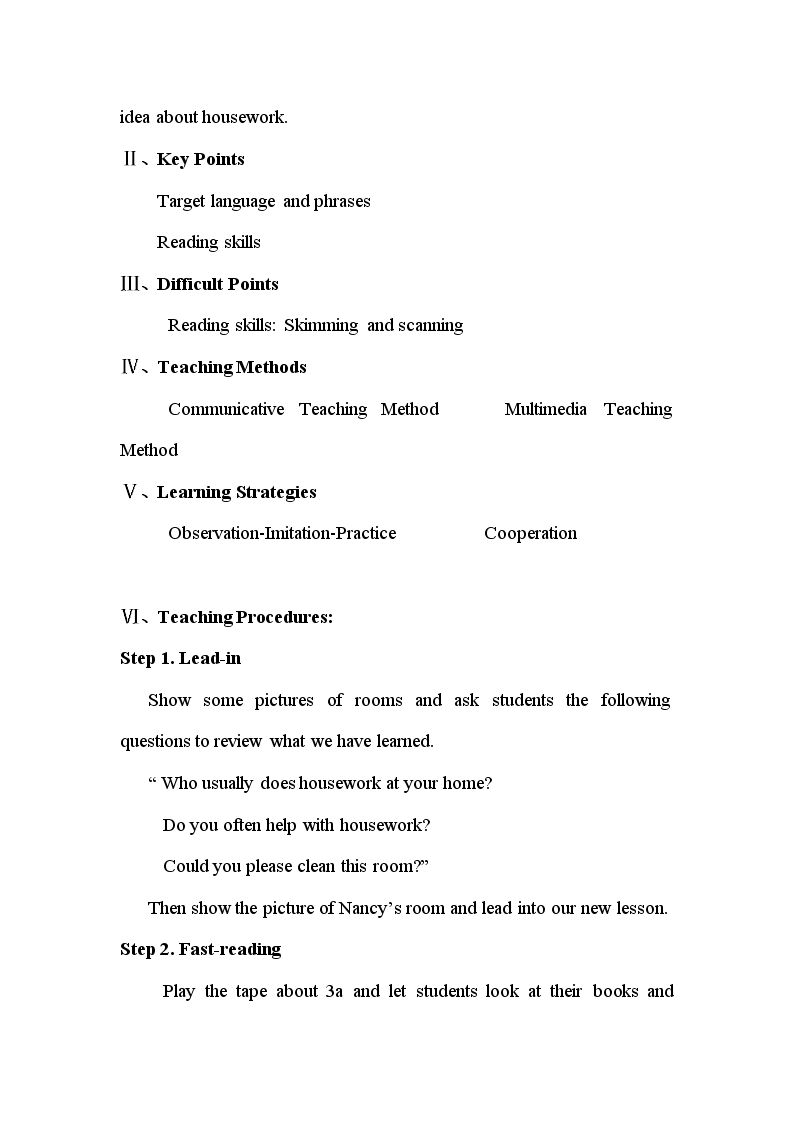 idea about housework.

Ⅱ、Key Points

Target language and phrases

Reading skills

Ⅲ、Difficult Points

Reading skills: Skimming and scanning

Ⅳ、Teaching Methods

Communicative Teaching Method Multimedia Teaching Method

Ⅴ、Learning Strategies

Observation-Imitation-Practice Cooperation

Ⅵ、Teaching Procedures:

Step 1. Lead-in

Show some pictures of rooms and ask students the following questions to review what we have learned.

" Who usually does housework at your home?

Do you often help with housework?

Could you please clean this room?"

Then show the picture of Nancy's room and lead into our new lesson.

Step 2. Fast-reading

Play the tape about 3a and let students look at their books and